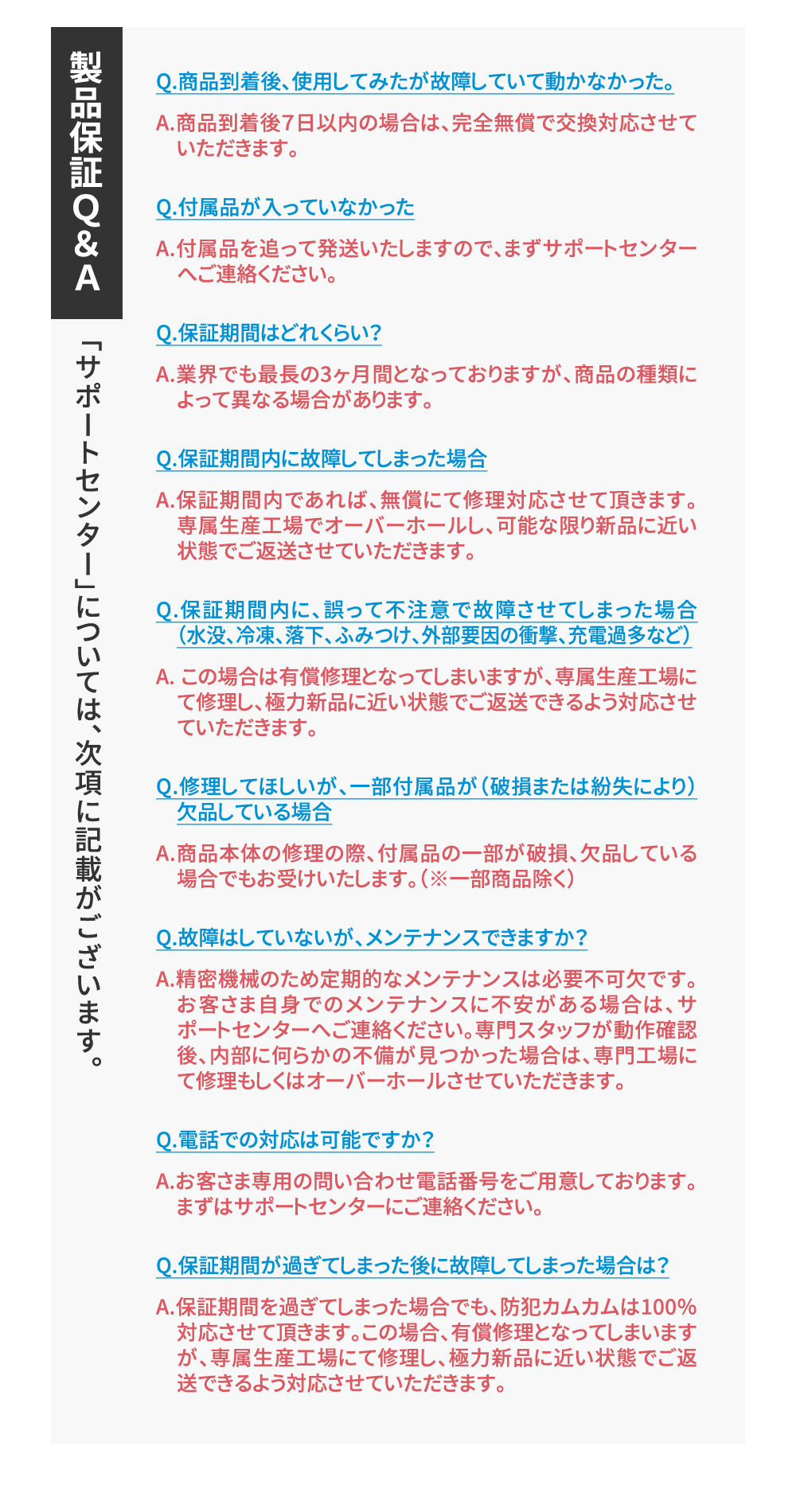 製品保証Q&A

「サポートセンター」については、次項に記載がございます。

Q.商品到着後、使用してみたが故障していて動かなかった。

A.商品到着後7日以内の場合は、完全無償で交換対応させていただきます。

Q.付属品が入っていなかった

A.付属品を追って発送いたしますので、まずサポートセンターへご連絡ください。

Q.保証期間はどれくらい?

A.業界でも最長の3ヶ月間となっておりますが、商品の種類によって異なる場合があります。

Q.保証期間内に故障してしまった場合

A.保証期間内であれば、無償にて修理対応させて頂きます。専属生産工場でオーバーホールし、可能な限り新品に近い状態でご返送させていただきます。

Q.保証期間内に、誤って不注意で故障させてしまった場合(水没、冷凍、落下、ふみつけ、外部要因の衝撃、充電過多など)

A. この場合は有償修理となってしまいますが、専属生産工場にて修理し、極力新品に近い状態でご返送できるよう対応させていただきます。

Q.修理してほしいが、一部付属品が(破損または紛失により)欠品している場合

A.商品本体の修理の際、付属品の一部が破損、欠品している場合でもお受けいたします。(※一部商品除く)

Q.故障はしていないが、メンテナンスできますか?

A.精密機械のため定期的なメンテナンスは必要不可欠です。お客さま自身でのメンテナンスに不安がある場合は、サポートセンターへご連絡ください。専門スタッフが動作確認後、内部に何らかの不備が見つかった場合は、専門工場にて修理もしくはオーバーホールさせていただきます。

Q.電話での対応は可能ですか?

A.お客さま専用の問い合わせ電話番号をご用意しております。まずはサポートセンターにご連絡ください。

Q.保証期間が過ぎてしまった後に故障してしまった場合は?

A.保証期間を過ぎてしまった場合でも、防犯カムカムは100%対応させて頂きます。この場合、有償修理となってしまいますが、専属生産工場にて修理し、極力新品に近い状態でご返送できるよう対応させていただきます。